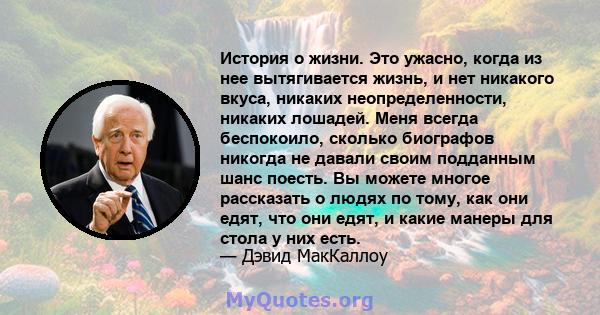 История о жизни. Это ужасно, когда из нее вытягивается жизнь, и нет никакого вкуса, никаких неопределенности, никаких лошадей. Меня всегда беспокоило, сколько биографов никогда не давали своим подданным шанс поесть. Вы можете многое рассказать о людях по тому, как они едят, что они едят, и какие манеры для стола у них есть.
— Дэвид МакКаллоу

MyQuotes.org